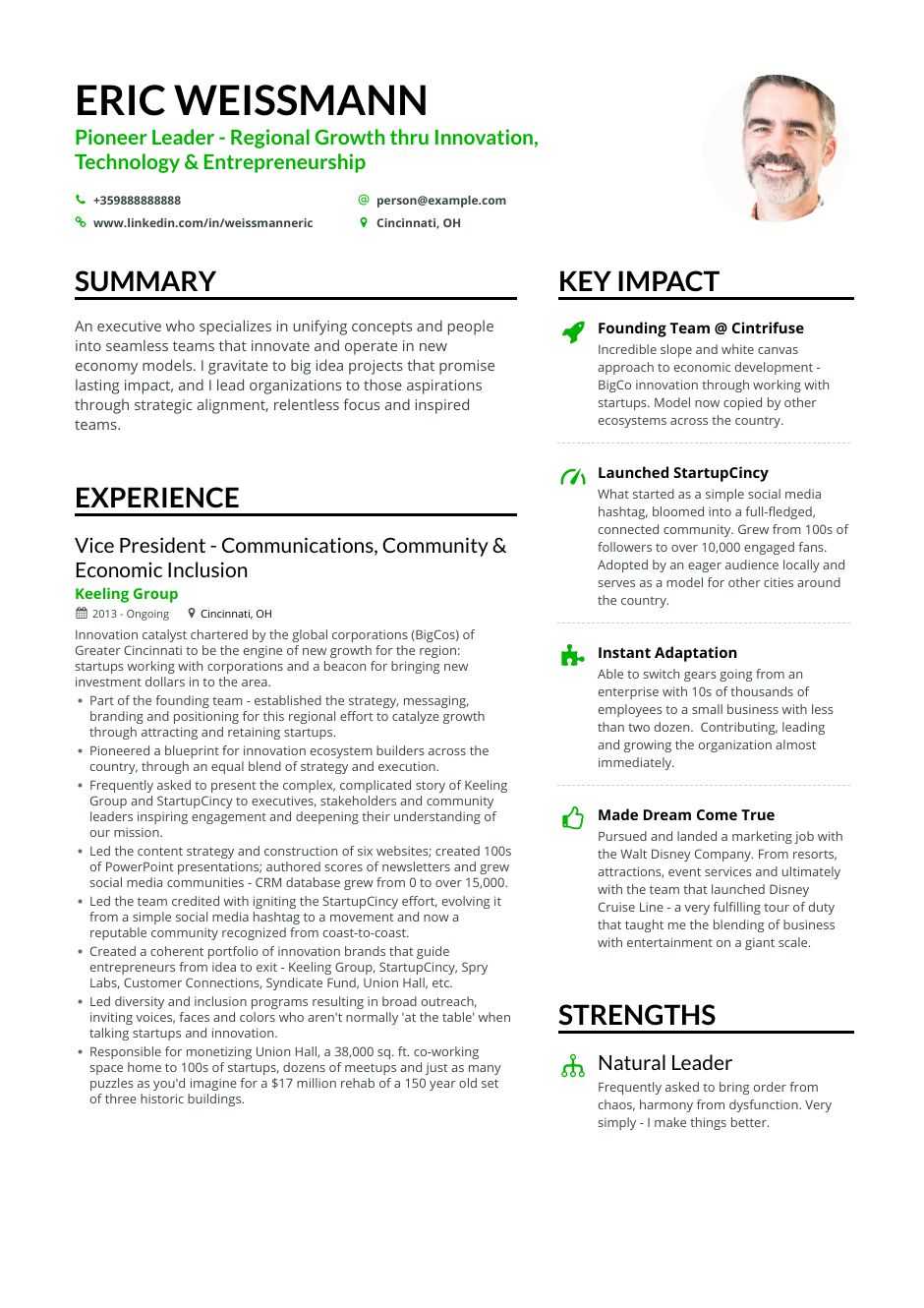 ERIC WEISSMANN
Pioneer Leader - Regional Growth thru Innovation, Technology & Entrepreneurship

+359888888888
person@example.com
www.linkedin.com/in/weissmanneric
Cincinnati, OH

SUMMARY

An executive who specializes in unifying concepts and people into seamless teams that innovate and operate in new economy models. I gravitate to big idea projects that promise lasting impact, and I lead organizations to those aspirations through strategic alignment, relentless focus and inspired teams.

EXPERIENCE

Vice President - Communications, Community & Economic Inclusion
Keeling Group
2013 - Ongoing
Cincinnati, OH
Innovation catalyst chartered by the global corporations (BigCos) of Greater Cincinnati to be the engine of new growth for the region: startups working with corporations and a beacon for bringing new investment dollars in to the area.
• Part of the founding team - established the strategy, messaging, branding and positioning for this regional effort to catalyze growth through attracting and retaining startups.
• Pioneered a blueprint for innovation ecosystem builders across the country, through an equal blend of strategy and execution.
• Frequently asked to present the complex, complicated story of Keeling Group and StartupCincy to executives, stakeholders and community leaders inspiring engagement and deepening their understanding of our mission.
• Led the content strategy and construction of six websites; created 100s of PowerPoint presentations; authored scores of newsletters and grew social media communities - CRM database grew from 0 to over 15,000.
• Led the team credited with igniting the StartupCincy effort, evolving it from a simple social media hashtag to a movement and now a reputable community recognized from coast-to-coast.
• Created a coherent portfolio of innovation brands that guide entrepreneurs from idea to exit - Keeling Group, StartupCincy, Spry Labs, Customer Connections, Syndicate Fund, Union Hall, etc.
• Led diversity and inclusion programs resulting in broad outreach, inviting voices, faces and colors who aren't normally 'at the table' when talking startups and innovation.
• Responsible for monetizing Union Hall, a 38,000 sq. ft. co-working space home to 100s of startups, dozens of meetups and just as many puzzles as you'd imagine for a $17 million rehab of a 150 year old set of three historic buildings.

KEY IMPACT

Founding Team @ Cintrifuse
Incredible slope and white canvas approach to economic development - BigCo innovation through working with startups. Model now copied by other ecosystems across the country.

Launched StartupCincy
What started as a simple social media hashtag, bloomed into a full-fledged, connected community. Grew from 100s of followers to over 10,000 engaged fans. Adopted by an eager audience locally and serves as a model for other cities around the country.

Instant Adaptation
Able to switch gears going from an enterprise with 10s of thousands of employees to a small business with less than two dozen. Contributing, leading and growing the organization almost immediately.

Made Dream Come True
Pursued and landed a marketing job with the Walt Disney Company. From resorts, attractions, event services and ultimately with the team that launched Disney Cruise Line - a very fulfilling tour of duty that taught me the blending of business with entertainment on a giant scale.

STRENGTHS

Natural Leader
Frequently asked to bring order from chaos, harmony from dysfunction. Very simply - I make things better.